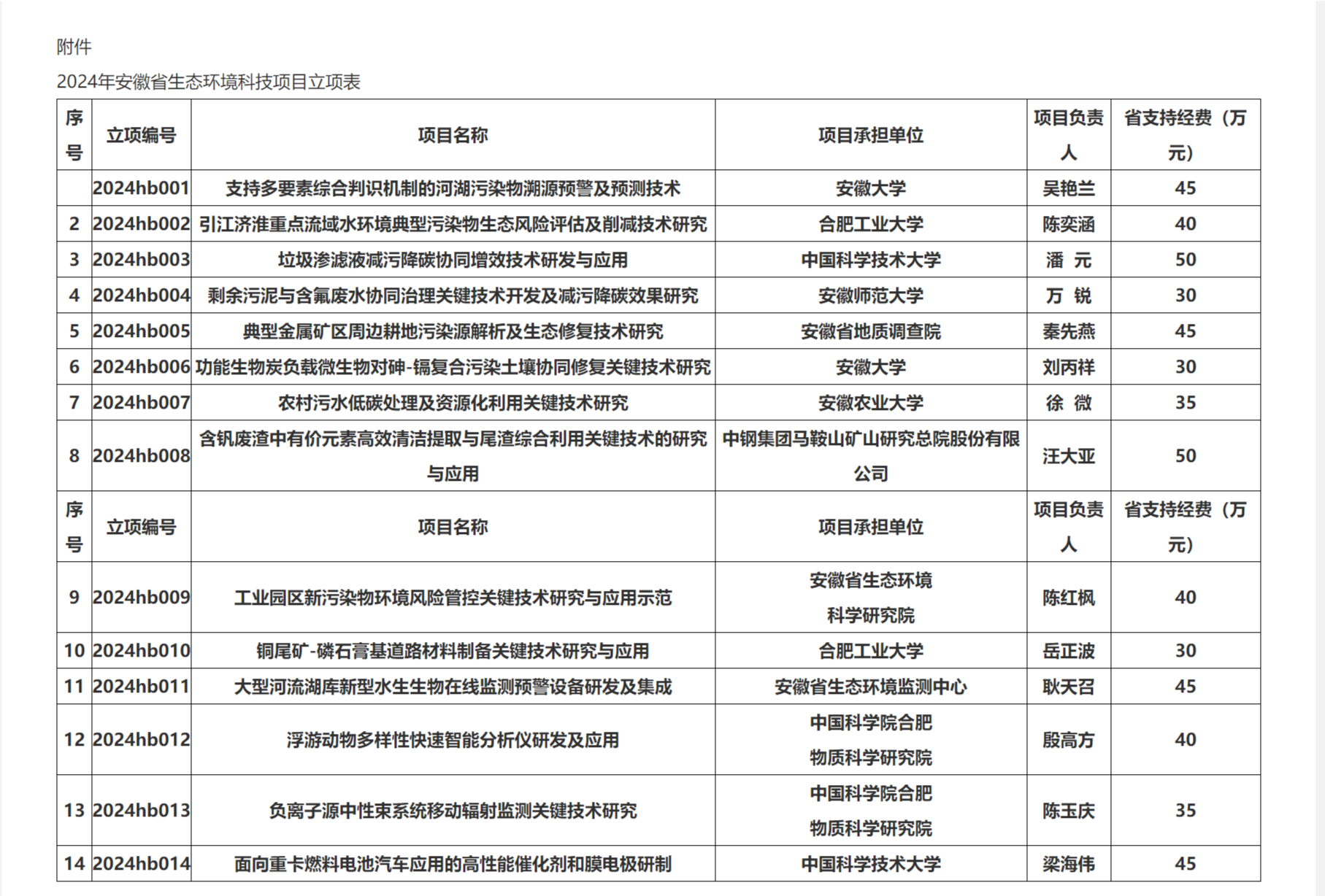 附件

2024年安徽省生态环境科技项目立项表

| 序号 | 立项编号 | 项目名称 | 项目承担单位 | 项目负责人 | 省支持经费（万元） |
|---|---|---|---|---|---|
|  | 2024hb001 | 支持多要素综合判识机制的河湖污染物溯源预警及预测技术 | 安徽大学 | 吴艳兰 | 45 |
| 2 | 2024hb002 | 引江济淮重点流域水环境典型污染物生态风险评估及削减技术研究 | 合肥工业大学 | 陈奕涵 | 40 |
| 3 | 2024hb003 | 垃圾渗滤液减污降碳协同增效技术研发与应用 | 中国科学技术大学 | 潘 元 | 50 |
| 4 | 2024hb004 | 剩余污泥与含氟废水协同治理关键技术开发及减污降碳效果研究 | 安徽师范大学 | 万 锐 | 30 |
| 5 | 2024hb005 | 典型金属矿区周边耕地污染源解析及生态修复技术研究 | 安徽省地质调查院 | 秦先燕 | 45 |
| 6 | 2024hb006 | 功能生物炭负载微生物对砷-镉复合污染土壤协同修复关键技术研究 | 安徽大学 | 刘丙祥 | 30 |
| 7 | 2024hb007 | 农村污水低碳处理及资源化利用关键技术研究 | 安徽农业大学 | 徐 微 | 35 |
| 8 | 2024hb008 | 含钒废渣中有价元素高效清洁提取与尾渣综合利用关键技术的研究与应用 | 中钢集团马鞍山矿山研究总院股份有限公司 | 汪大亚 | 50 |
| 序号 | 立项编号 | 项目名称 | 项目承担单位 | 项目负责人 | 省支持经费（万元） |
| 9 | 2024hb009 | 工业园区新污染物环境风险管控关键技术研究与应用示范 | 安徽省生态环境科学研究院 | 陈红枫 | 40 |
| 10 | 2024hb010 | 铜尾矿-磷石膏基道路材料制备关键技术研究与应用 | 合肥工业大学 | 岳正波 | 30 |
| 11 | 2024hb011 | 大型河流湖库新型水生生物在线监测预警设备研发及集成 | 安徽省生态环境监测中心 | 耿天召 | 45 |
| 12 | 2024hb012 | 浮游动物多样性快速智能分析仪研发及应用 | 中国科学院合肥物质科学研究院 | 殷高方 | 40 |
| 13 | 2024hb013 | 负离子源中性束系统移动辐射监测关键技术研究 | 中国科学院合肥物质科学研究院 | 陈玉庆 | 35 |
| 14 | 2024hb014 | 面向重卡燃料电池汽车应用的高性能催化剂和膜电极研制 | 中国科学技术大学 | 梁海伟 | 45 |